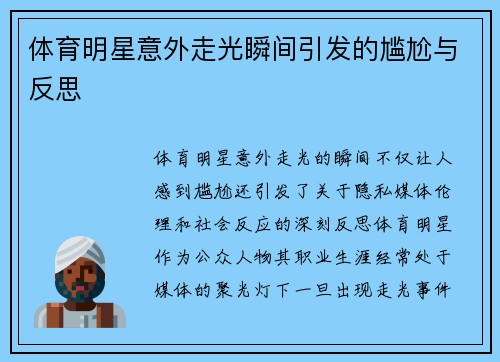 体育明星意外走光瞬间引发的尴尬与反思

体育明星意外走光的瞬间不仅让人感到尴尬还引发了关于隐私媒体伦理和社会反应的深刻反思体育明星作为公众人物其职业生涯经常处于媒体的聚光灯下一旦出现走光事件